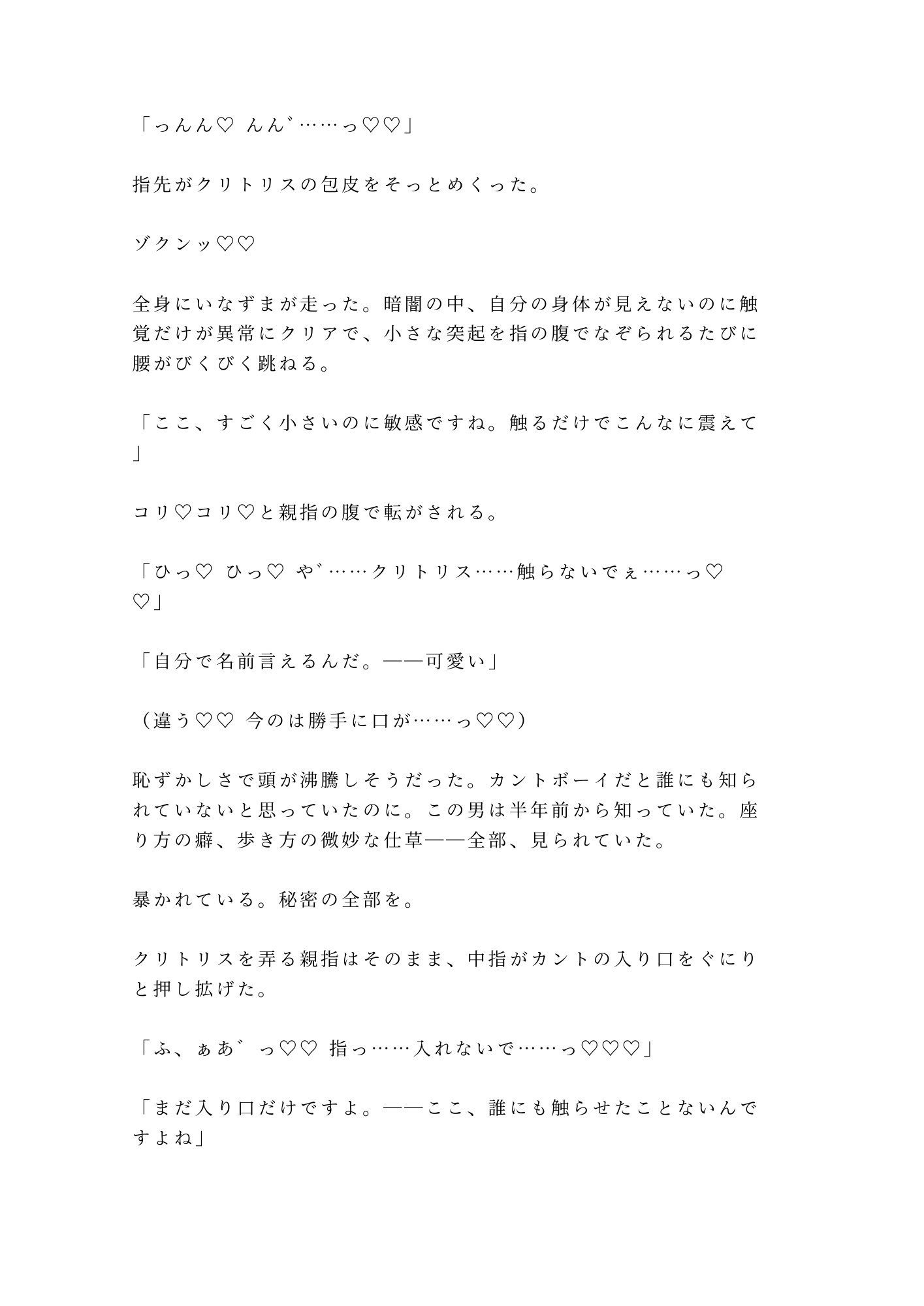 「っんん♡ んん゛……っ♡♡」

指先がクリトリスの包皮をそっとめくった。

ゾクンッ♡♡

全身にいなずまが走った。暗闇の中、自分の身体が見えないのに触覚だけが異常にクリアで、小さな突起を指の腹でなぞられるたびに腰がびくびく跳ねる。

「ここ、すごく小さいのに敏感ですね。触るだけでこんなに震えて」

コリ♡コリ♡と親指の腹で転がされる。

「ひっ♡ ひっ♡ や゛……クリトリス……触らないでぇ……っ♡♡」

「自分で名前言えるんだ。——可愛い」

（違う♡♡ 今のは勝手に口が……っ♡♡）

恥ずかしさで頭が沸騰しそうだった。カントボーイだと誰にも知られていないと思っていたのに。この男は半年前から知っていた。座り方の癖、歩き方の微妙な仕草——全部、見られていた。

暴かれている。秘密の全部を。

クリトリスを弄る親指はそのまま、中指がカントの入り口をぐにりと押し拡げた。

「ふ、ぁあ゛っ♡♡ 指っ……入れないで……っ♡♡♡」

「まだ入り口だけですよ。——ここ、誰にも触らせたことないんですよね」